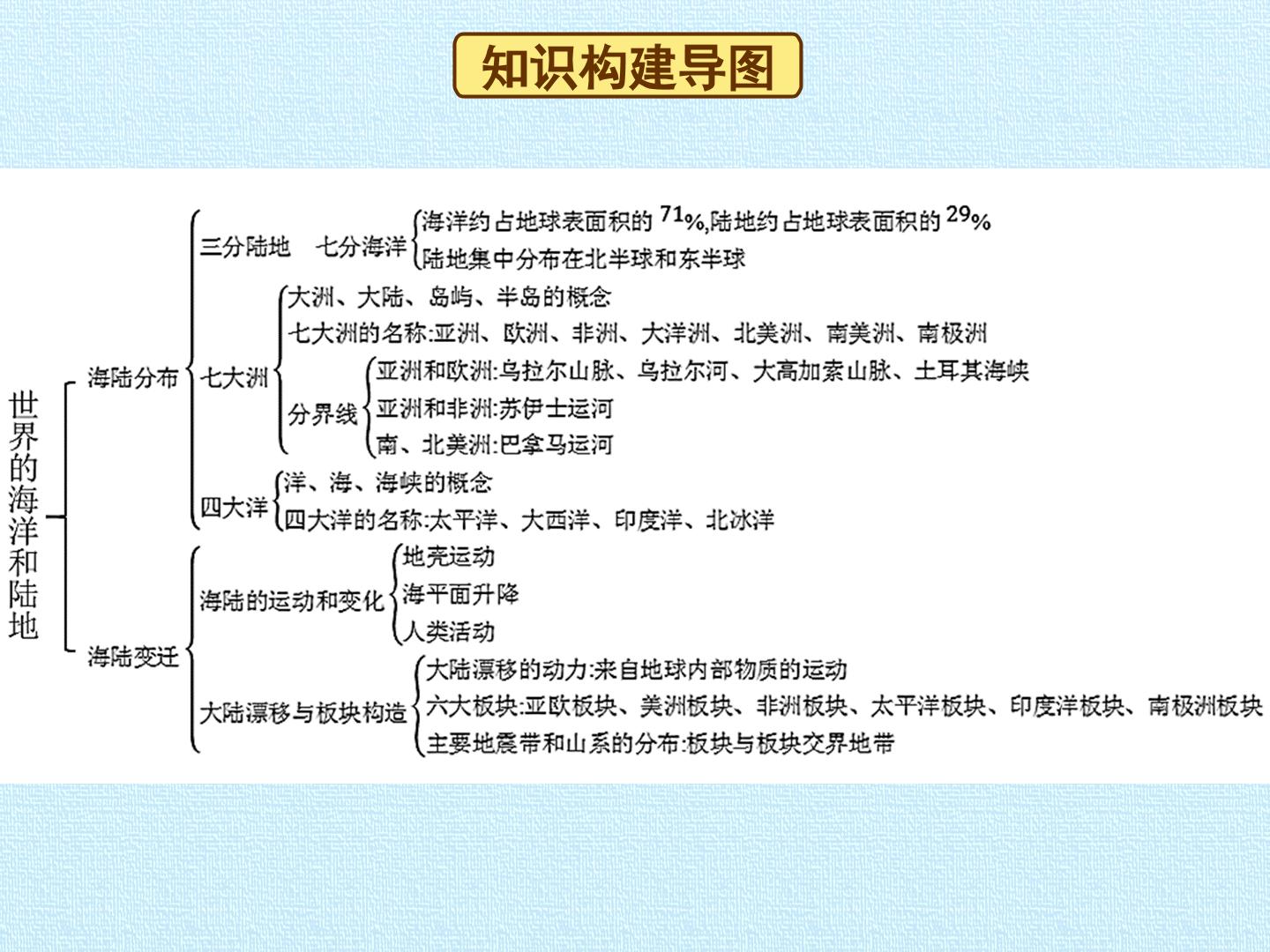 知识构建导图

世界的海洋和陆地

海陆分布

三分陆地 七分海洋

海洋约占地球表面积的71%,陆地约占地球表面积的29%

陆地集中分布在北半球和东半球

七大洲

大洲、大陆、岛屿、半岛的概念

七大洲的名称:亚洲、欧洲、非洲、大洋洲、北美洲、南美洲、南极洲

分界线

亚洲和欧洲:乌拉尔山脉、乌拉尔河、大高加索山脉、土耳其海峡

亚洲和非洲:苏伊士运河

南、北美洲:巴拿马运河

四大洋

洋、海、海峡的概念

四大洋的名称:太平洋、大西洋、印度洋、北冰洋

海陆变迁

海陆的运动和变化

地壳运动

海平面升降

人类活动

大陆漂移与板块构造

大陆漂移的动力:来自地球内部物质的运动

六大板块:亚欧板块、美洲板块、非洲板块、太平洋板块、印度洋板块、南极洲板块

主要地震带和山系的分布:板块与板块交界地带